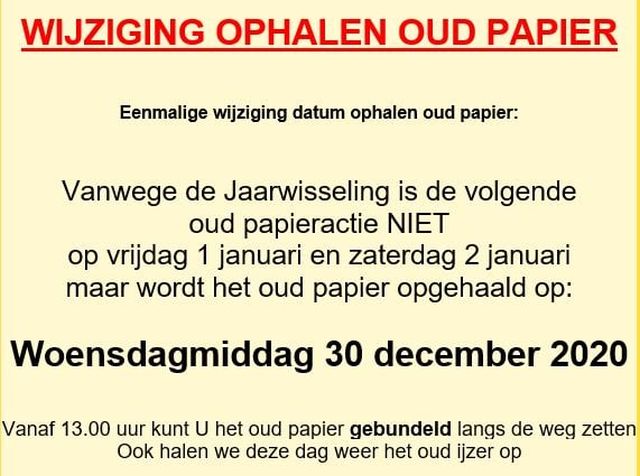 WIJZIGING OPHALEN OUD PAPIER

Eenmalige wijziging datum ophalen oud papier:

Vanwege de Jaarwisseling is de volgende
oud papieractie NIET
op vrijdag 1 januari en zaterdag 2 januari
maar wordt het oud papier opgehaald op:

Woensdagmiddag 30 december 2020

Vanaf 13.00 uur kunt U het oud papier gebundeld langs de weg zetten
Ook halen we deze dag weer het oud ijzer op